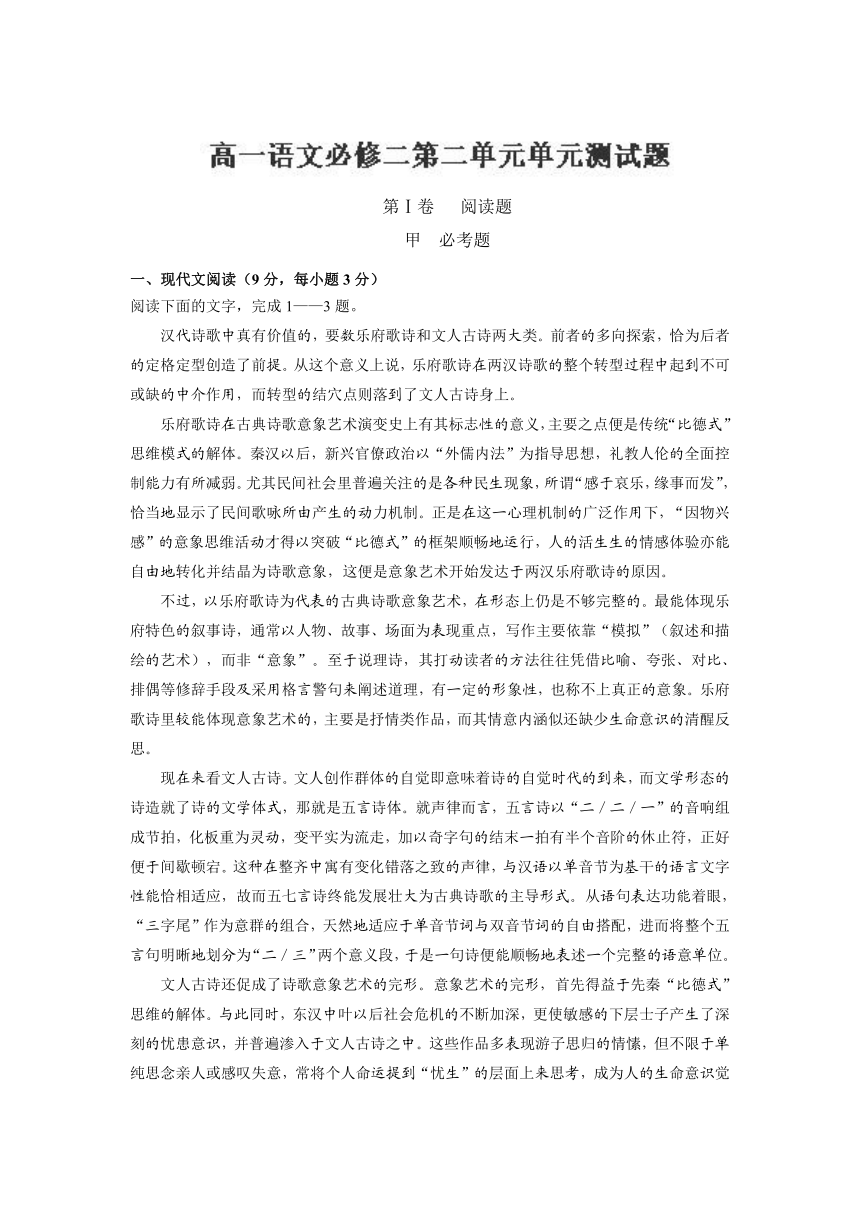 高一语文必修二第二单元单元测试题

第Ⅰ卷　阅读题

甲　必考题

一、现代文阅读（9分，每小题3分）

阅读下面的文字，完成1——3题。

汉代诗歌中真有价值的，要数乐府歌诗和文人古诗两大类。前者的多向探索，恰为后者的定格定型创造了前提。从这个意义上说，乐府歌诗在两汉诗歌的整个转型过程中起到不可或缺的中介作用，而转型的结穴点则落到了文人古诗身上。

乐府歌诗在古典诗歌意象艺术演变史上有其标志性的意义，主要之点便是传统“比德式”思维模式的解体。秦汉以后，新兴官僚政治以“外儒内法”为指导思想，礼教人伦的全面控制能力有所减弱。尤其民间社会里普遍关注的是各种民生现象，所谓“感于哀乐，缘事而发”，恰当地显示了民间歌咏所由产生的动力机制。正是在这一心理机制的广泛作用下，“因物兴感”的意象思维活动才得以突破“比德式”的框架顺畅地运行，人的活生生的情感体验亦能自由地转化并结晶为诗歌意象，这便是意象艺术开始发达于两汉乐府歌诗的原因。

不过，以乐府歌诗为代表的古典诗歌意象艺术，在形态上仍是不够完整的。最能体现乐府特色的叙事诗，通常以人物、故事、场面为表现重点，写作主要依靠“模拟”（叙述和描绘的艺术），而非“意象”。至于说理诗，其打动读者的方法往往凭借比喻、夸张、对比、排偶等修辞手段及采用格言警句来阐述道理，有一定的形象性，也称不上真正的意象。乐府歌诗里较能体现意象艺术的，主要是抒情类作品，而其情意内涵似还缺少生命意识的清醒反思。

现在来看文人古诗。文人创作群体的自觉即意味着诗的自觉时代的到来，而文学形态的诗造就了诗的文学体式，那就是五言诗体。就声律而言，五言诗以“二／二／一”的音响组成节拍，化板重为灵动，变平实为流走，加以奇字句的结末一拍有半个音阶的休止符，正好便于间歇顿宕。这种在整齐中寓有变化错落之致的声律，与汉语以单音节为基干的语言文字性能恰相适应，故而五七言诗终能发展壮大为古典诗歌的主导形式。从语句表达功能着眼，“三字尾”作为意群的组合，天然地适应于单音节词与双音节词的自由搭配，进而将整个五言句明晰地划分为“二／三”两个意义段，于是一句诗便能顺畅地表述一个完整的语意单位。

文人古诗还促成了诗歌意象艺术的完形。意象艺术的完形，首先得益于先秦“比德式”思维的解体。与此同时，东汉中叶以后社会危机的不断加深，更使敏感的下层士子产生了深刻的忧患意识，并普遍渗入于文人古诗之中。这些作品多表现游子思归的情愫，但不限于单纯思念亲人或感叹失意，常将个人命运提到“忧生”的层面上来思考，成为人的生命意识觉